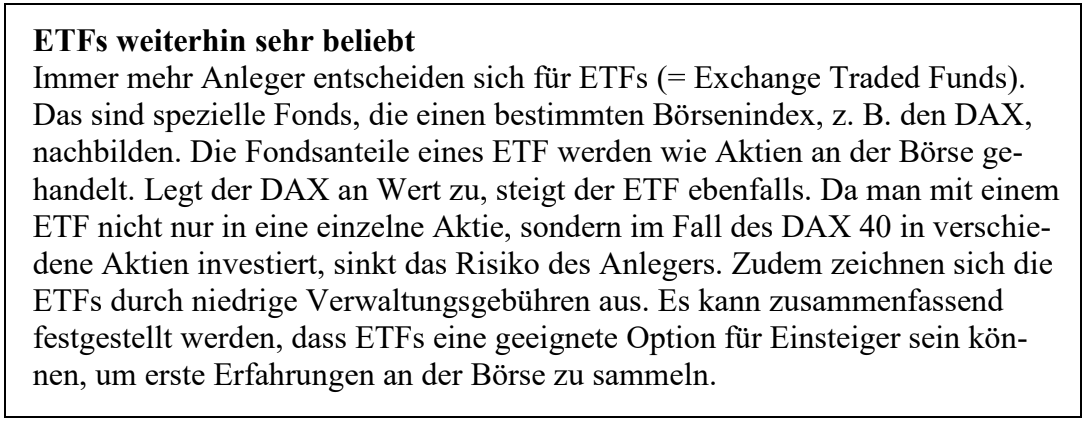 **ETFs weiterhin sehr beliebt**
Immer mehr Anleger entscheiden sich für ETFs (= Exchange Traded Funds). Das sind spezielle Fonds, die einen bestimmten Börsenindex, z. B. den DAX, nachbilden. Die Fondsanteile eines ETF werden wie Aktien an der Börse gehandelt. Legt der DAX an Wert zu, steigt der ETF ebenfalls. Da man mit einem ETF nicht nur in eine einzelne Aktie, sondern im Fall des DAX 40 in verschiedene Aktien investiert, sinkt das Risiko des Anlegers. Zudem zeichnen sich die ETFs durch niedrige Verwaltungsgebühren aus. Es kann zusammenfassend festgestellt werden, dass ETFs eine geeignete Option für Einsteiger sein können, um erste Erfahrungen an der Börse zu sammeln.